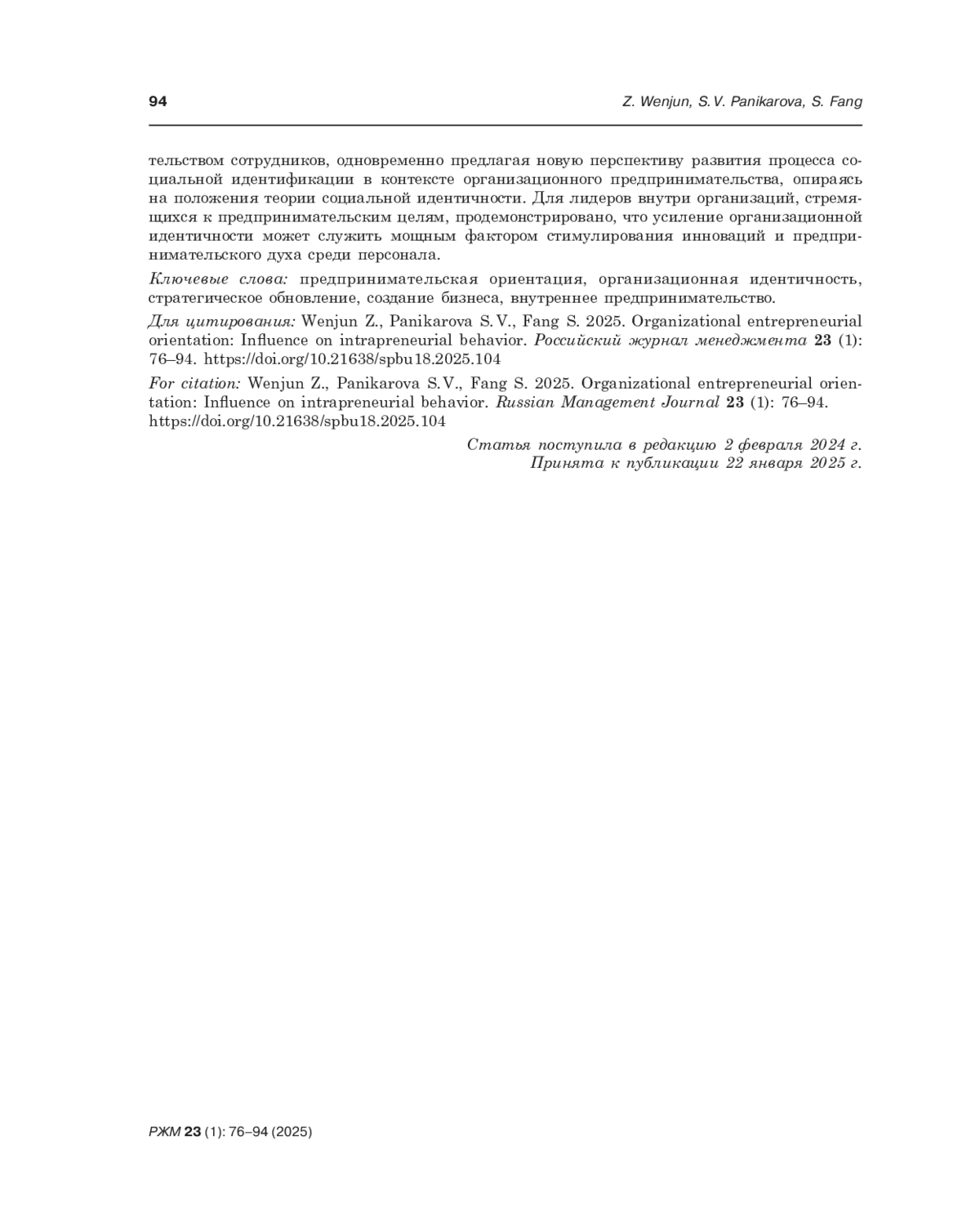 94 Z. Wenjun, S.V. Panikarova, S. Fang

тельством сотрудников, одновременно предлагая новую перспективу развития процесса социальной идентификации в контексте организационного предпринимательства, опираясь на положения теории социальной идентичности. Для лидеров внутри организаций, стремящихся к предпринимательским целям, продемонстрировано, что усиление организационной идентичности может служить мощным фактором стимулирования инноваций и предпринимательского духа среди персонала.

Ключевые слова: предпринимательская ориентация, организационная идентичность, стратегическое обновление, создание бизнеса, внутреннее предпринимательство.

Для цитирования: Wenjun Z., Panikarova S.V., Fang S. 2025. Organizational entrepreneurial orientation: Influence on intrapreneurial behavior. Российский журнал менеджмента 23 (1): 76–94. https://doi.org/10.21638/spbu18.2025.104

For citation: Wenjun Z., Panikarova S.V., Fang S. 2025. Organizational entrepreneurial orientation: Influence on intrapreneurial behavior. Russian Management Journal 23 (1): 76–94. https://doi.org/10.21638/spbu18.2025.104

Статья поступила в редакцию 2 февраля 2024 г.
Принята к публикации 22 января 2025 г.

РЖМ 23 (1): 76–94 (2025)